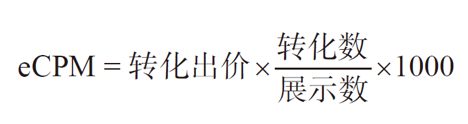 $\text{eCPM} = \text{转化出价} \times \frac{\text{转化数}}{\text{展示数}} \times 1000$